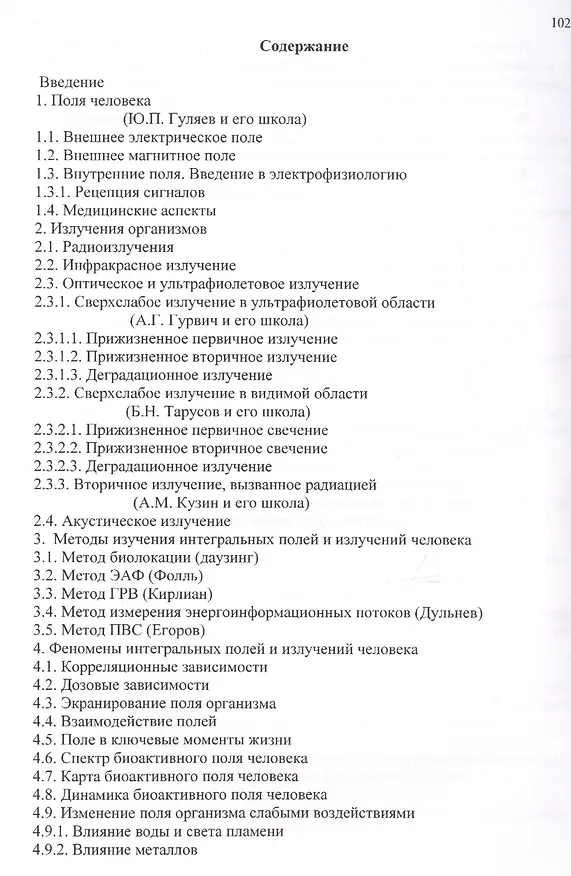 102

Содержание

Введение
1. Поля человека
(Ю.П. Гуляев и его школа)
1.1. Внешнее электрическое поле
1.2. Внешнее магнитное поле
1.3. Внутренние поля. Введение в электрофизиологию
1.3.1. Рецепция сигналов
1.4. Медицинские аспекты
2. Излучения организмов
2.1. Радиоизлучения
2.2. Инфракрасное излучение
2.3. Оптическое и ультрафиолетовое излучение
2.3.1. Сверхслабое излучение в ультрафиолетовой области
(А.Г. Гурвич и его школа)
2.3.1.1. Прижизненное первичное излучение
2.3.1.2. Прижизненное вторичное излучение
2.3.1.3. Деградационное излучение
2.3.2. Сверхслабое излучение в видимой области
(Б.Н. Тарусов и его школа)
2.3.2.1. Прижизненное первичное свечение
2.3.2.2. Прижизненное вторичное свечение
2.3.2.3. Деградационное излучение
2.3.3. Вторичное излучение, вызванное радиацией
(А.М. Кузин и его школа)
2.4. Акустическое излучение
3. Методы изучения интегральных полей и излучений человека
3.1. Метод биолокации (даузинг)
3.2. Метод ЭАФ (Фолль)
3.3. Метод ГРВ (Кирлиан)
3.4. Метод измерения энергоинформационных потоков (Дульнев)
3.5. Метод ПВС (Егоров)
4. Феномены интегральных полей и излучений человека
4.1. Корреляционные зависимости
4.2. Дозовые зависимости
4.3. Экранирование поля организма
4.4. Взаимодействие полей
4.5. Поле в ключевые моменты жизни
4.6. Спектр биоактивного поля человека
4.7. Карта биоактивного поля человека
4.8. Динамика биоактивного поля человека
4.9. Изменение поля организма слабыми воздействиями
4.9.1. Влияние воды и света пламени
4.9.2. Влияние металлов